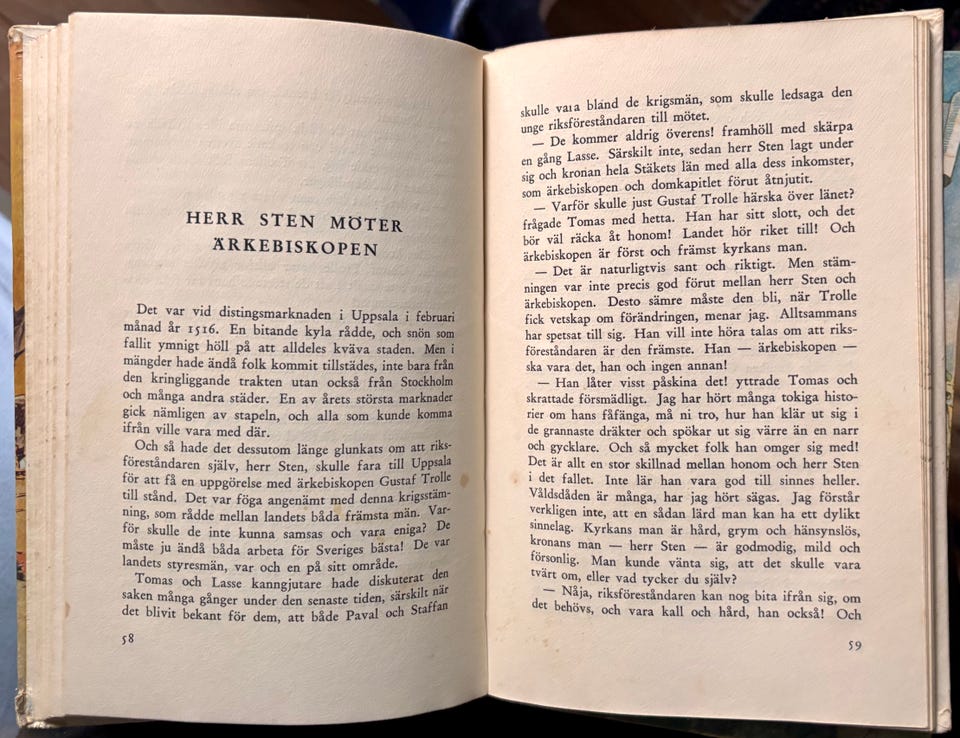 HERR STEN MÖTER ÄRKEBISKOPEN

Det var vid distingsmarknaden i Uppsala i februari månad år 1516. En bitande kyla rådde, och snön som fallit ymnigt höll på att alldeles kväva staden. Men i mängder hade ändå folk kommit tillstädes, inte bara från den kringliggande trakten utan också från Stockholm och många andra städer. En av årets största marknader gick nämligen av stapeln, och alla som kunde komma ifrån ville vara med där.

Och så hade det dessutom länge glunkats om att riksföreståndaren själv, herr Sten, skulle fara till Uppsala för att få en uppgörelse med ärkebiskopen Gustaf Trolle till stånd. Det var föga angenämt med denna krigsstämning, som rådde mellan landets båda främsta män. Varför skulle de inte kunna samsas och vara eniga? De måste ju ändå båda arbeta för Sveriges bästa! De var landets styresmän, var och en på sitt område.

Tomas och Lasse kanngjutare hade diskuterat den saken många gånger under den senaste tiden, särskilt när det blivit bekant för dem, att både Paval och Staffan

58

skulle vara bland de krigsmän, som skulle ledsaga den unge riksföreståndaren till mötet.

— De kommer aldrig överens! framhöll med skärpa en gång Lasse. Särskilt inte, sedan herr Sten lagt under sig och kronan hela Stäkets län med alla dess inkomster, som ärkebiskopen och domkapitlet förut åtnjutit.

— Varför skulle just Gustaf Trolle härska över länet? frågade Tomas med hetta. Han har sitt slott, och det bör väl räcka åt honom! Landet hör riket till! Och ärkebiskopen är först och främst kyrkans man.

— Det är naturligtvis sant och riktigt. Men stämningen var inte precis god förut mellan herr Sten och ärkebiskopen. Desto sämre måste den bli, när Trolle fick vetskap om förändringen, menar jag. Alltsammans har spetsat till sig. Han vill inte höra talas om att riksföreståndaren är den främste. Han — ärkebiskopen — ska vara det, han och ingen annan!

— Han låter visst påskina det! yttrade Tomas och skrattade försmädligt. Jag har hört många tokiga historier om hans fåfänga, må ni tro, hur han klär ut sig i de grannaste dräkter och spökar ut sig värre än en narr och gycklare. Och så mycket folk han omger sig med! Det är allt en stor skillnad mellan honom och herr Sten i det fallet. Inte lär han vara god till sinnes heller. Våldsdåden är många, har jag hört sägas. Jag förstår verkligen inte, att en sådan lärd man kan ha ett dylikt sinnelag. Kyrkans man är hård, grym och hänsynslös, kronans man — herr Sten — är godmodig, mild och försonlig. Man kunde vänta sig, att det skulle vara tvärt om, eller vad tycker du själv?

— Nåja, riksföreståndaren kan nog bita ifrån sig, om det behövs, och vara kall och hård, han också! Och

59